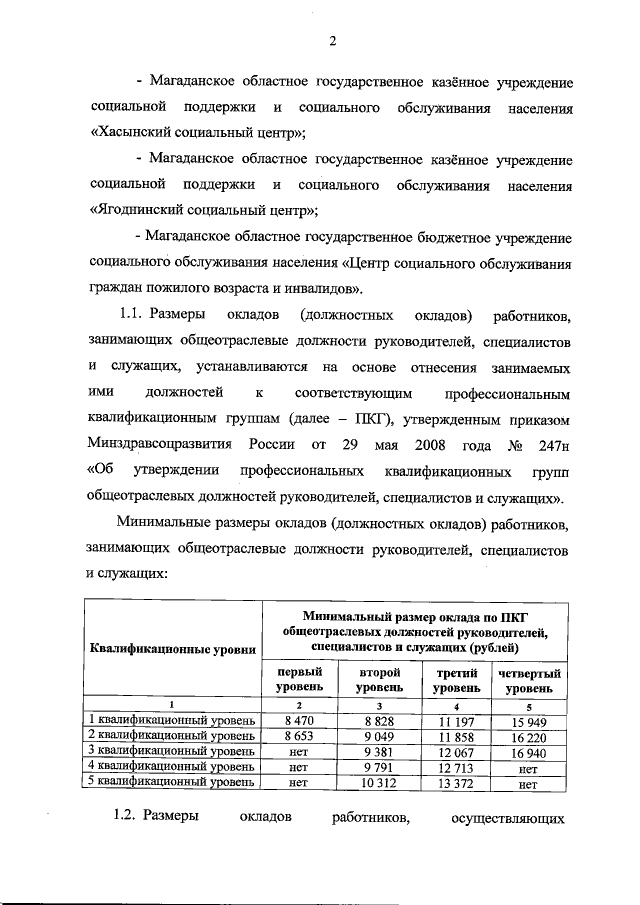 2

- Магаданское областное государственное казённое учреждение социальной поддержки и социального обслуживания населения «Хасынский социальный центр»;

- Магаданское областное государственное казённое учреждение социальной поддержки и социального обслуживания населения «Ягоднинский социальный центр»;

- Магаданское областное государственное бюджетное учреждение социального обслуживания населения «Центр социального обслуживания граждан пожилого возраста и инвалидов».

1.1. Размеры окладов (должностных окладов) работников, занимающих общеотраслевые должности руководителей, специалистов и служащих, устанавливаются на основе отнесения занимаемых ими должностей к соответствующим профессиональным квалификационным группам (далее – ПКГ), утвержденным приказом Минздравсоцразвития России от 29 мая 2008 года № 247н «Об утверждении профессиональных квалификационных групп общеотраслевых должностей руководителей, специалистов и служащих».

Минимальные размеры окладов (должностных окладов) работников, занимающих общеотраслевые должности руководителей, специалистов и служащих:

| Квалификационные уровни | Минимальный размер оклада по ПКГ общеотраслевых должностей руководителей, специалистов и служащих (рублей) | | | |
|---|---|---|---|---|
| | первый уровень | второй уровень | третий уровень | четвертый уровень |
| 1 | 2 | 3 | 4 | 5 |
| 1 квалификационный уровень | 8 470 | 8 828 | 11 197 | 15 949 |
| 2 квалификационный уровень | 8 653 | 9 049 | 11 858 | 16 220 |
| 3 квалификационный уровень | нет | 9 381 | 12 067 | 16 940 |
| 4 квалификационный уровень | нет | 9 791 | 12 713 | нет |
| 5 квалификационный уровень | нет | 10 312 | 13 372 | нет |

1.2. Размеры окладов работников, осуществляющих